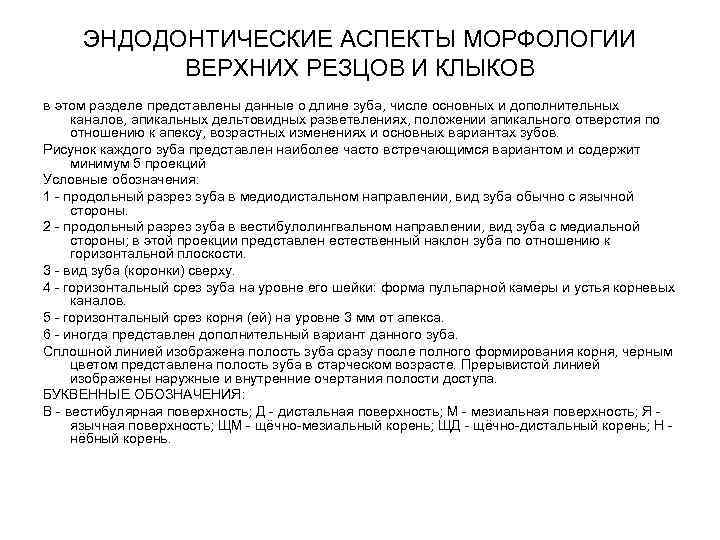 ЭНДОДОНТИЧЕСКИЕ АСПЕКТЫ МОРФОЛОГИИ ВЕРХНИХ РЕЗЦОВ И КЛЫКОВ

в этом разделе представлены данные о длине зуба, числе основных и дополнительных каналов, апикальных дельтовидных разветвлениях, положении апикального отверстия по отношению к апексу, возрастных изменениях и основных вариантах зубов.

Рисунок каждого зуба представлен наиболее часто встречающимся вариантом и содержит минимум 5 проекций

Условные обозначения:

1 - продольный разрез зуба в медиодистальном направлении, вид зуба обычно с язычной стороны.

2 - продольный разрез зуба в вестибулолингвальном направлении, вид зуба с медиальной стороны; в этой проекции представлен естественный наклон зуба по отношению к горизонтальной плоскости.

3 - вид зуба (коронки) сверху.

4 - горизонтальный срез зуба на уровне его шейки: форма пульпарной камеры и устья корневых каналов.

5 - горизонтальный срез корня (ей) на уровне 3 мм от апекса.

6 - иногда представлен дополнительный вариант данного зуба.

Сплошной линией изображена полость зуба сразу после полного формирования корня, черным цветом представлена полость зуба в старческом возрасте. Прерывистой линией изображены наружные и внутренние очертания полости доступа.

БУКВЕННЫЕ ОБОЗНАЧЕНИЯ:

В - вестибулярная поверхность; Д - дистальная поверхность; М - мезиальная поверхность; Я - язычная поверхность; ЩМ - щёчно-мезиальный корень; ЩД - щёчно-дистальный корень; Н - нёбный корень.